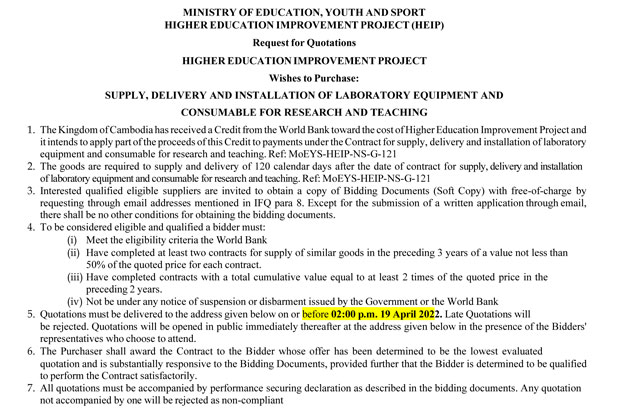 MINISTRY OF EDUCATION, YOUTH AND SPORT
HIGHER EDUCATION IMPROVEMENT PROJECT (HEIP)

Request for Quotations

HIGHER EDUCATION IMPROVEMENT PROJECT

Wishes to Purchase:

SUPPLY, DELIVERY AND INSTALLATION OF LABORATORY EQUIPMENT AND CONSUMABLE FOR RESEARCH AND TEACHING

1. The Kingdom of Cambodia has received a Credit from the World Bank toward the cost of Higher Education Improvement Project and it intends to apply part of the proceeds of this Credit to payments under the Contract for supply, delivery and installation of laboratory equipment and consumable for research and teaching. Ref: MoEYS-HEIP-NS-G-121
2. The goods are required to supply and delivery of 120 calendar days after the date of contract for supply, delivery and installation of laboratory equipment and consumable for research and teaching. Ref: MoEYS-HEIP-NS-G-121
3. Interested qualified eligible suppliers are invited to obtain a copy of Bidding Documents (Soft Copy) with free-of-charge by requesting through email addresses mentioned in IFQ para 8. Except for the submission of a written application through email, there shall be no other conditions for obtaining the bidding documents.
4. To be considered eligible and qualified a bidder must:
(i) Meet the eligibility criteria the World Bank
(ii) Have completed at least two contracts for supply of similar goods in the preceding 3 years of a value not less than 50% of the quoted price for each contract.
(iii) Have completed contracts with a total cumulative value equal to at least 2 times of the quoted price in the preceding 2 years.
(iv) Not be under any notice of suspension or disbarment issued by the Government or the World Bank
5. Quotations must be delivered to the address given below on or before 02:00 p.m. 19 April 2022. Late Quotations will be rejected. Quotations will be opened in public immediately thereafter at the address given below in the presence of the Bidders' representatives who choose to attend.
6. The Purchaser shall award the Contract to the Bidder whose offer has been determined to be the lowest evaluated quotation and is substantially responsive to the Bidding Documents, provided further that the Bidder is determined to be qualified to perform the Contract satisfactorily.
7. All quotations must be accompanied by performance securing declaration as described in the bidding documents. Any quotation not accompanied by one will be rejected as non-compliant